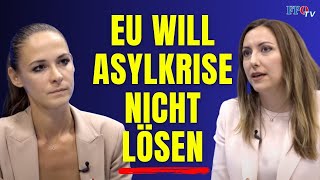 FPÖ TV

EU WILL ASYLKRISE NICHT LÖSEN